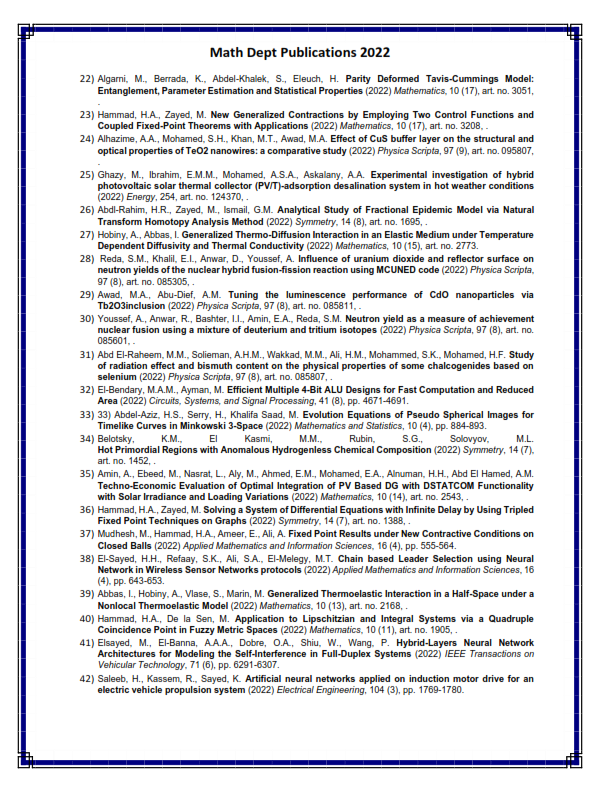 Math Dept Publications 2022

22) Algarni, M., Berrada, K., Abdel-Khalek, S., Eleuch, H. Parity Deformed Tavis-Cummings Model: Entanglement, Parameter Estimation and Statistical Properties (2022) Mathematics, 10 (17), art. no. 3051, .

23) Hammad, H.A., Zayed, M. New Generalized Contractions by Employing Two Control Functions and Coupled Fixed-Point Theorems with Applications (2022) Mathematics, 10 (17), art. no. 3208, .

24) Alhazime, A.A., Mohamed, S.H., Khan, M.T., Awad, M.A. Effect of CuS buffer layer on the structural and optical properties of TeO2 nanowires: a comparative study (2022) Physica Scripta, 97 (9), art. no. 095807, .

25) Ghazy, M., Ibrahim, E.M.M., Mohamed, A.S.A., Askalany, A.A. Experimental investigation of hybrid photovoltaic solar thermal collector (PV/T)-adsorption desalination system in hot weather conditions (2022) Energy, 254, art. no. 124370, .

26) Abdl-Rahim, H.R., Zayed, M., Ismail, G.M. Analytical Study of Fractional Epidemic Model via Natural Transform Homotopy Analysis Method (2022) Symmetry, 14 (8), art. no. 1695, .

27) Hobiny, A., Abbas, I. Generalized Thermo-Diffusion Interaction in an Elastic Medium under Temperature Dependent Diffusivity and Thermal Conductivity (2022) Mathematics, 10 (15), art. no. 2773.

28) Reda, S.M., Khalil, E.I., Anwar, D., Youssef, A. Influence of uranium dioxide and reflector surface on neutron yields of the nuclear hybrid fusion-fission reaction using MCUNED code (2022) Physica Scripta, 97 (8), art. no. 085305, .

29) Awad, M.A., Abu-Dief, A.M. Tuning the luminescence performance of CdO nanoparticles via Tb2O3inclusion (2022) Physica Scripta, 97 (8), art. no. 085811, .

30) Youssef, A., Anwar, R., Bashter, I.I., Amin, E.A., Reda, S.M. Neutron yield as a measure of achievement nuclear fusion using a mixture of deuterium and tritium isotopes (2022) Physica Scripta, 97 (8), art. no. 085601, .

31) Abd El-Raheem, M.M., Solieman, A.H.M., Wakkad, M.M., Ali, H.M., Mohammed, S.K., Mohamed, H.F. Study of radiation effect and bismuth content on the physical properties of some chalcogenides based on selenium (2022) Physica Scripta, 97 (8), art. no. 085807, .

32) El-Bendary, M.A.M., Ayman, M. Efficient Multiple 4-Bit ALU Designs for Fast Computation and Reduced Area (2022) Circuits, Systems, and Signal Processing, 41 (8), pp. 4671-4691.

33) 33) Abdel-Aziz, H.S., Serry, H., Khalifa Saad, M. Evolution Equations of Pseudo Spherical Images for Timelike Curves in Minkowski 3-Space (2022) Mathematics and Statistics, 10 (4), pp. 884-893.

34) Belotsky, K.M., El Kasmi, M.M., Rubin, S.G., Solovyov, M.L. Hot Primordial Regions with Anomalous Hydrogenless Chemical Composition (2022) Symmetry, 14 (7), art. no. 1452, .

35) Amin, A., Ebeed, M., Nasrat, L., Aly, M., Ahmed, E.M., Mohamed, E.A., Alnuman, H.H., Abd El Hamed, A.M. Techno-Economic Evaluation of Optimal Integration of PV Based DG with DSTATCOM Functionality with Solar Irradiance and Loading Variations (2022) Mathematics, 10 (14), art. no. 2543, .

36) Hammad, H.A., Zayed, M. Solving a System of Differential Equations with Infinite Delay by Using Tripled Fixed Point Techniques on Graphs (2022) Symmetry, 14 (7), art. no. 1388, .

37) Mudhesh, M., Hammad, H.A., Ameer, E., Ali, A. Fixed Point Results under New Contractive Conditions on Closed Balls (2022) Applied Mathematics and Information Sciences, 16 (4), pp. 555-564.

38) El-Sayed, H.H., Refaay, S.K., Ali, S.A., El-Melegy, M.T. Chain based Leader Selection using Neural Network in Wireless Sensor Networks protocols (2022) Applied Mathematics and Information Sciences, 16 (4), pp. 643-653.

39) Abbas, I., Hobiny, A., Vlase, S., Marin, M. Generalized Thermoelastic Interaction in a Half-Space under a Nonlocal Thermoelastic Model (2022) Mathematics, 10 (13), art. no. 2168, .

40) Hammad, H.A., De la Sen, M. Application to Lipschitzian and Integral Systems via a Quadruple Coincidence Point in Fuzzy Metric Spaces (2022) Mathematics, 10 (11), art. no. 1905, .

41) Elsayed, M., El-Banna, A.A.A., Dobre, O.A., Shiu, W., Wang, P. Hybrid-Layers Neural Network Architectures for Modeling the Self-Interference in Full-Duplex Systems (2022) IEEE Transactions on Vehicular Technology, 71 (6), pp. 6291-6307.

42) Saleeb, H., Kassem, R., Sayed, K. Artificial neural networks applied on induction motor drive for an electric vehicle propulsion system (2022) Electrical Engineering, 104 (3), pp. 1769-1780.